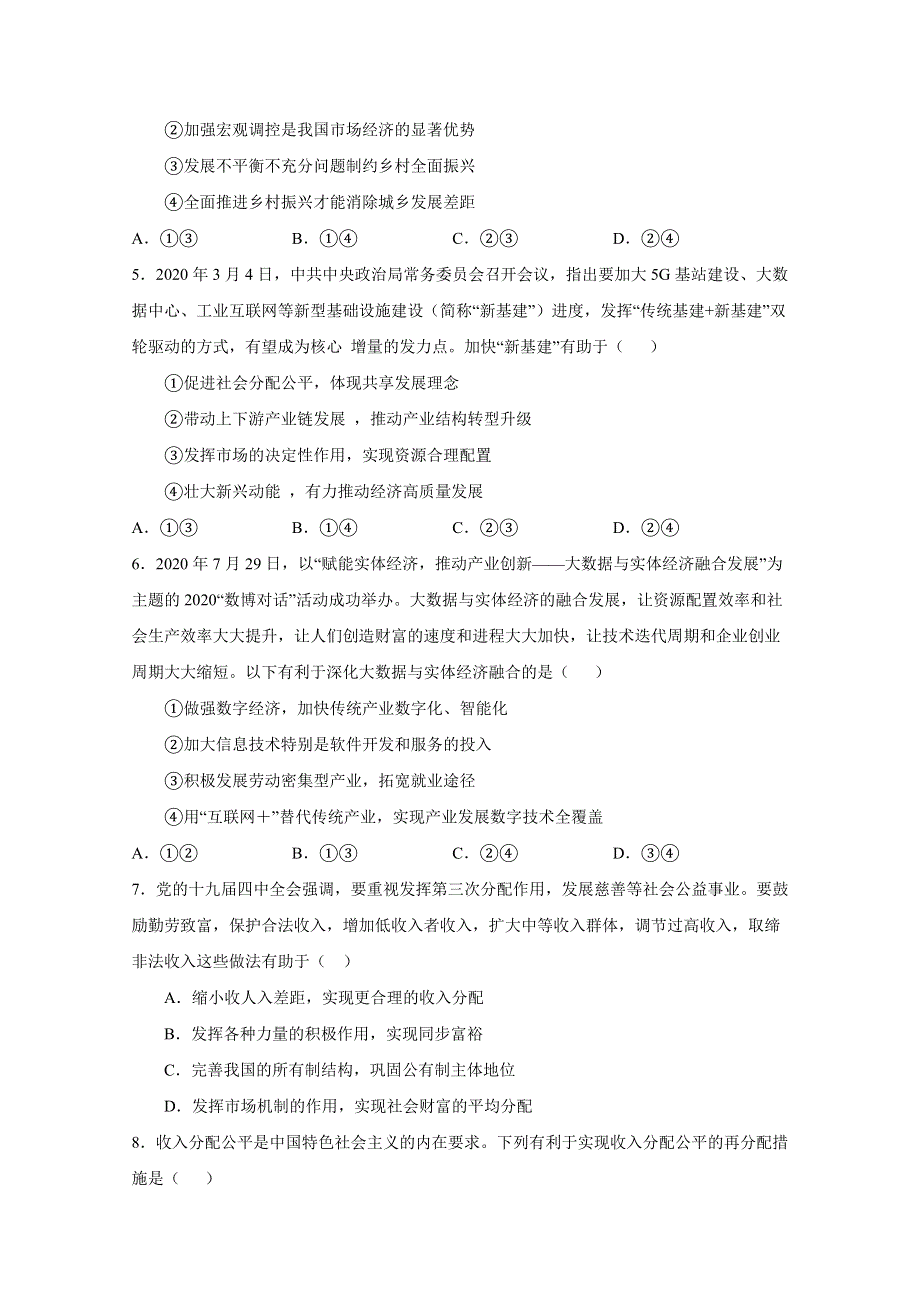 ②加强宏观调控是我国市场经济的显著优势

③发展不平衡不充分问题制约乡村全面振兴

④全面推进乡村振兴才能消除城乡发展差距

A．①③　　B．①④　　C．②③　　D．②④

5．2020 年 3 月 4 日，中共中央政治局常务委员会召开会议，指出要加大 5G 基站建设、大数据中心、工业互联网等新型基础设施建设（简称“新基建”）进度，发挥“传统基建+新基建”双轮驱动的方式，有望成为核心 增量的发力点。加快“新基建”有助于（　）

①促进社会分配公平，体现共享发展理念

②带动上下游产业链发展 ，推动产业结构转型升级

③发挥市场的决定性作用，实现资源合理配置

④壮大新兴动能 ，有力推动经济高质量发展

A．①③　　B．①④　　C．②③　　D．②④

6．2020 年 7 月 29 日，以“赋能实体经济，推动产业创新——大数据与实体经济融合发展”为主题的 2020“数博对话”活动成功举办。大数据与实体经济的融合发展，让资源配置效率和社会生产效率大大提升，让人们创造财富的速度和进程大大加快，让技术迭代周期和企业创业周期大大缩短。以下有利于深化大数据与实体经济融合的是（　）

①做强数字经济，加快传统产业数字化、智能化

②加大信息技术特别是软件开发和服务的投入

③积极发展劳动密集型产业，拓宽就业途径

④用“互联网＋”替代传统产业，实现产业发展数字技术全覆盖

A．①②　　B．①③　　C．②④　　D．③④

7．党的十九届四中全会强调，要重视发挥第三次分配作用，发展慈善等社会公益事业。要鼓励勤劳致富，保护合法收入，增加低收入者收入，扩大中等收入群体，调节过高收入，取缔非法收入这些做法有助于（　）

A．缩小收人入差距，实现更合理的收入分配

B．发挥各种力量的积极作用，实现同步富裕

C．完善我国的所有制结构，巩固公有制主体地位

D．发挥市场机制的作用，实现社会财富的平均分配

8．收入分配公平是中国特色社会主义的内在要求。下列有利于实现收入分配公平的再分配措施是（　）